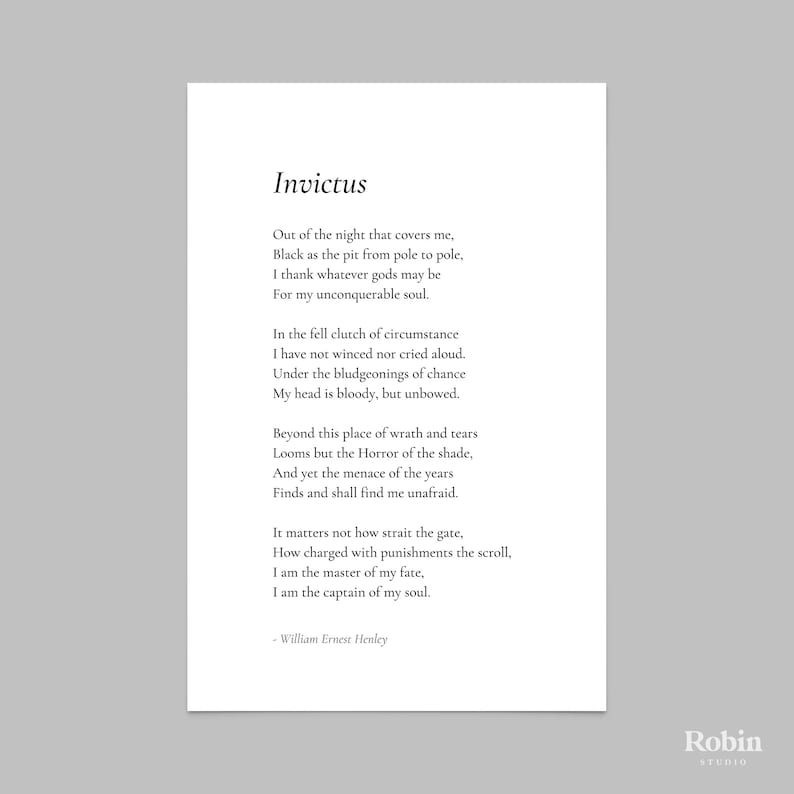 Invictus

Out of the night that covers me,
Black as the pit from pole to pole,
I thank whatever gods may be
For my unconquerable soul.

In the fell clutch of circumstance
I have not winced nor cried aloud.
Under the bludgeonings of chance
My head is bloody, but unbowed.

Beyond this place of wrath and tears
Looms but the Horror of the shade,
And yet the menace of the years
Finds and shall find me unafraid.

It matters not how strait the gate,
How charged with punishments the scroll,
I am the master of my fate,
I am the captain of my soul.

- William Ernest Henley

Robin
STUDIO